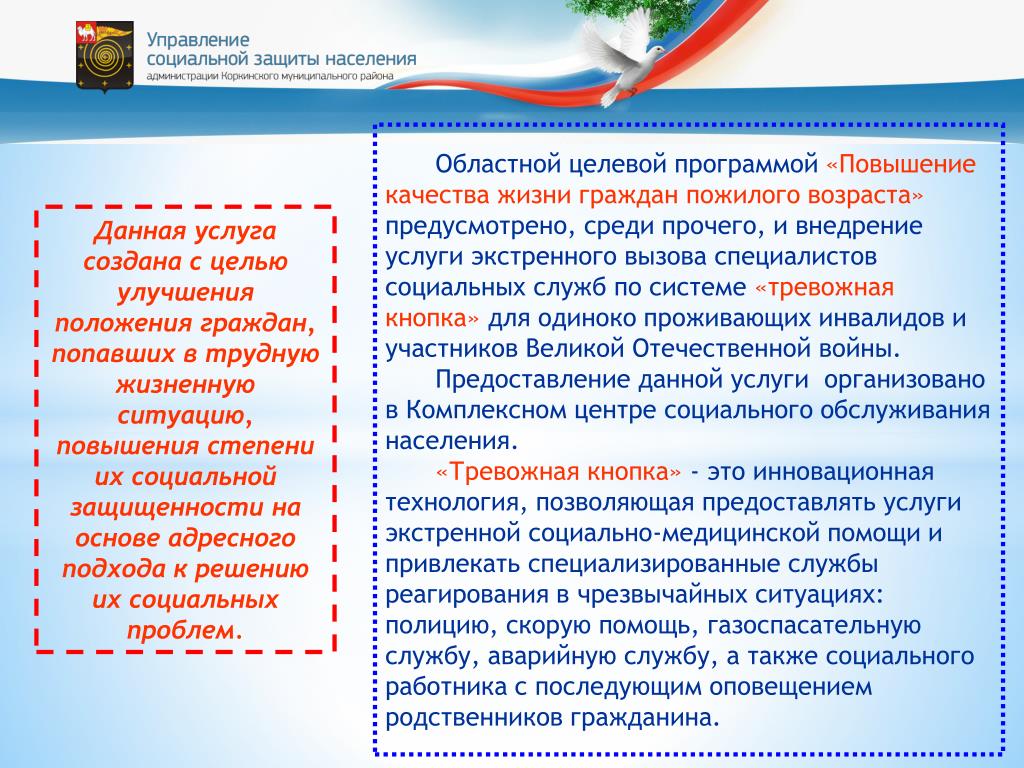 Управление
социальной защиты населения
администрации Коркинского муниципального района

Данная услуга создана с целью улучшения положения граждан, попавших в трудную жизненную ситуацию, повышения степени их социальной защищенности на основе адресного подхода к решению их социальных проблем.

Областной целевой программой «Повышение качества жизни граждан пожилого возраста» предусмотрено, среди прочего, и внедрение услуги экстренного вызова специалистов социальных служб по системе «тревожная кнопка» для одиноко проживающих инвалидов и участников Великой Отечественной войны.

Предоставление данной услуги организовано в Комплексном центре социального обслуживания населения.

«Тревожная кнопка» - это инновационная технология, позволяющая предоставлять услуги экстренной социально-медицинской помощи и привлекать специализированные службы реагирования в чрезвычайных ситуациях: полицию, скорую помощь, газоспасательную службу, аварийную службу, а также социального работника с последующим оповещением родственников гражданина.